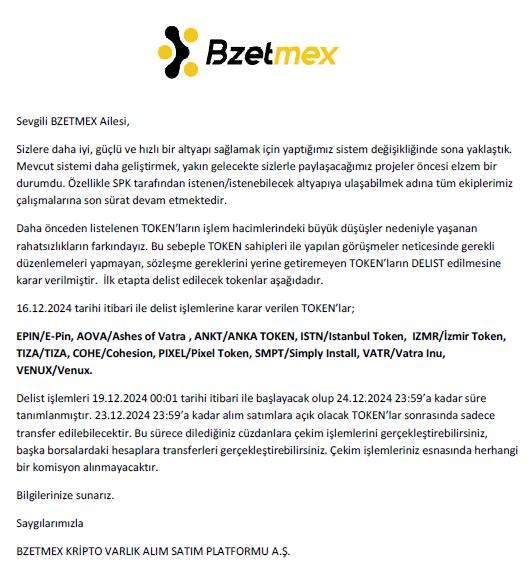 Bzetmex

Sevgili BZETMEX Ailesi,

Sizlere daha iyi, güçlü ve hızlı bir altyapı sağlamak için yaptığımız sistem değişikliğinde sona yaklaştık. Mevcut sistemi daha geliştirmek, yakın gelecekte sizlerle paylaşacağımız projeler öncesi elzem bir durumdu. Özellikle SPK tarafından istenen/istenebilecek altyapıya ulaşabilmek adına tüm ekiplerimiz çalışmalarına son sürat devam etmektedir.

Daha önceden listelenen TOKEN'ların işlem hacimlerindeki büyük düşüşler nedeniyle yaşanan rahatsızlıkların farkındayız. Bu sebeple TOKEN sahipleri ile yapılan görüşmeler neticesinde gerekli düzenlemeleri yapmayan, sözleşme gereklerini yerine getiremeyen TOKEN'ların DELIST edilmesine karar verilmiştir. İlk etapta delist edilecek tokenlar aşağıdadır.

16.12.2024 tarihi itibari ile delist işlemlerine karar verilen TOKEN'lar;

EPIN/E-Pin, AOVA/Ashes of Vatra , ANKT/ANKA TOKEN, ISTN/Istanbul Token, IZMR/İzmir Token, TIZA/TIZA, COHE/Cohesion, PIXEL/Pixel Token, SMPT/Simply Install, VATR/Vatra Inu, VENUX/Venux.

Delist işlemleri 19.12.2024 00:01 tarihi itibari ile başlayacak olup 24.12.2024 23:59'a kadar süre tanımlanmıştır. 23.12.2024 23:59'a kadar alım satımlara açık olacak TOKEN'lar sonrasında sadece transfer edilebilecektir. Bu sürece dilediğiniz cüzdanlara çekim işlemlerini gerçekleştirebilirsiniz, başka borsalardaki hesaplara transferleri gerçekleştirebilirsiniz. Çekim işlemleriniz esnasında herhangi bir komisyon alınmayacaktır.

Bilgilerinize sunarız.

Saygılarımızla

BZETMEX KRİPTO VARLIK ALIM SATIM PLATFORMU A.Ş.